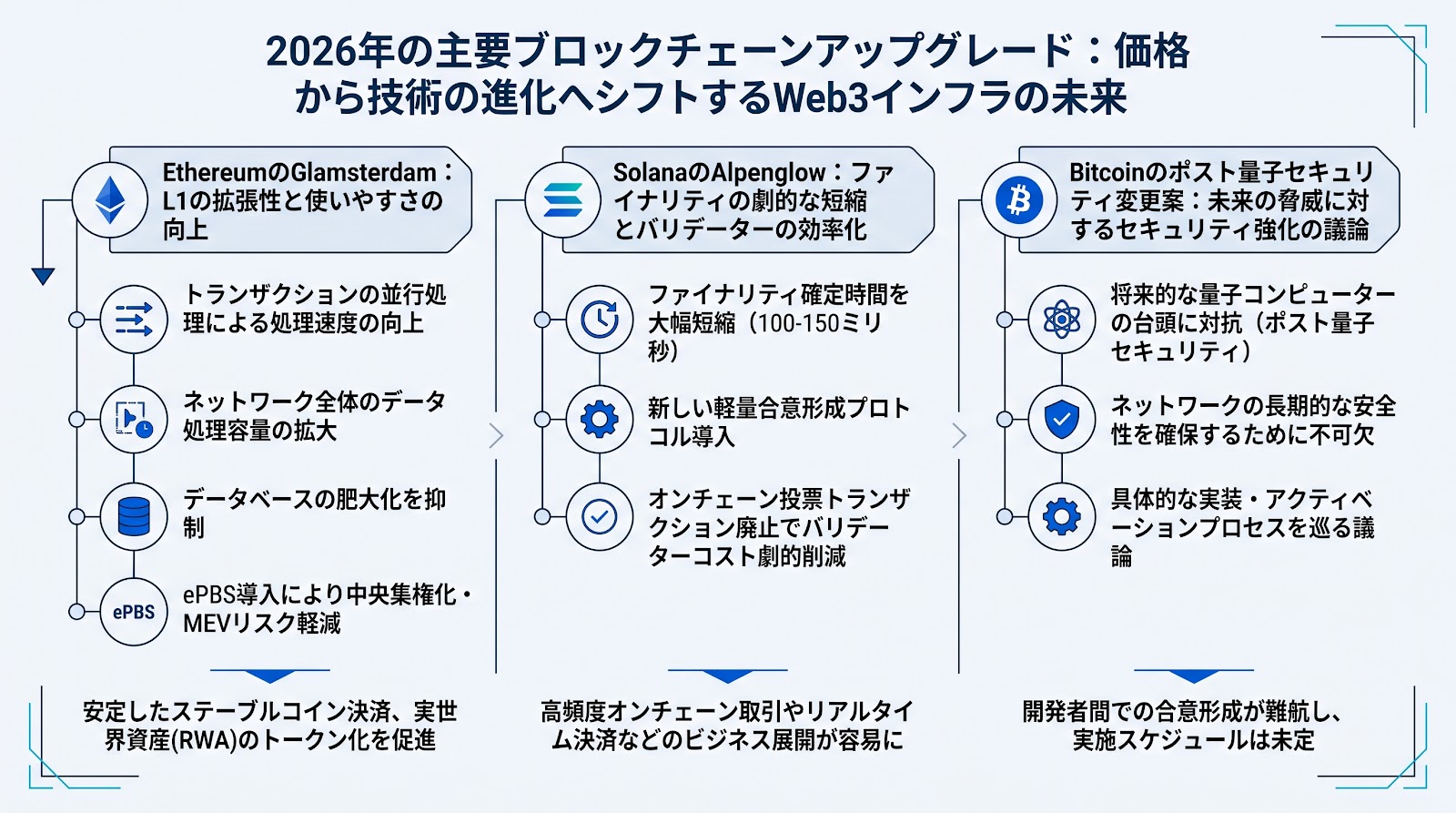 2026年の主要ブロックチェーンアップグレード：価格から技術の進化へシフトするWeb3インフラの未来

EthereumのGlamsterdam：L1の拡張性と使いやすさの向上

トランザクションの並行処理による処理速度の向上

ネットワーク全体のデータ処理容量の拡大

データベースの肥大化を抑制

ePBS

ePBS導入により中央集権化・MEVリスク軽減

安定したステーブルコイン決済、実世界資産(RWA)のトークン化を促進

SolanaのAlpenglow：ファイナリティの劇的な短縮とバリデーターの効率化

ファイナリティ確定時間を大幅短縮（100-150ミリ秒）

新しい軽量合意形成プロトコル導入

オンチェーン投票トランザクション廃止でバリデーターコスト劇的削減

高頻度オンチェーン取引やリアルタイム決済などのビジネス展開が容易に

Bitcoinのポスト量子セキュリティ変更案：未来の脅威に対するセキュリティ強化の議論

将来的な量子コンピューターの台頭に対抗（ポスト量子セキュリティ）

ネットワークの長期的な安全性を確保するために不可欠

具体的な実装・アクティベーションプロセスを巡る議論

開発者間での合意形成が難航し、実施スケジュールは未定